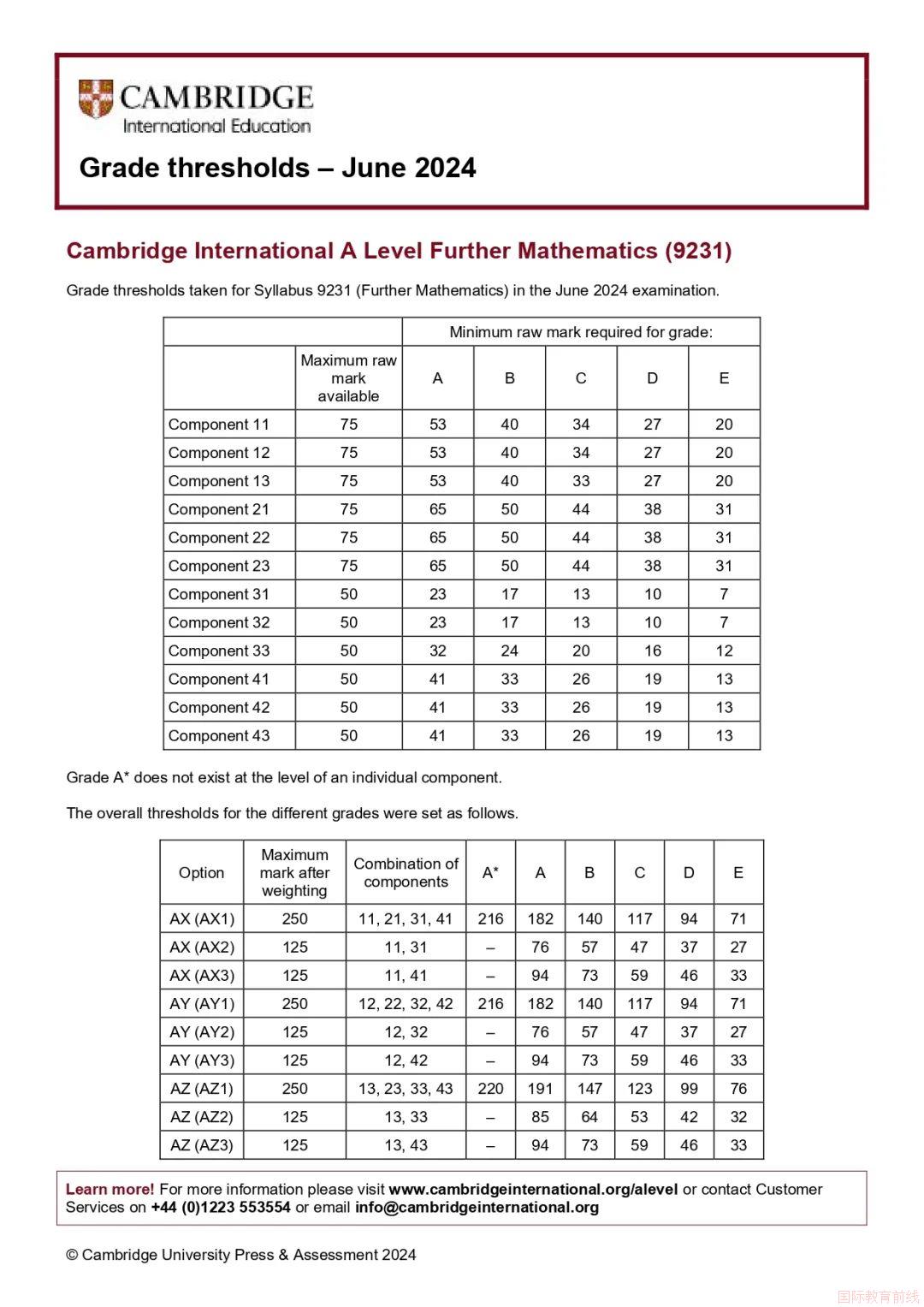 CAMBRIDGE
International Education

Grade thresholds – June 2024

Cambridge International A Level Further Mathematics (9231)

Grade thresholds taken for Syllabus 9231 (Further Mathematics) in the June 2024 examination.

| | | Minimum raw mark required for grade: | | | | |
|---|---|---|---|---|---|---|
| | Maximum raw mark available | A | B | C | D | E |
| Component 11 | 75 | 53 | 40 | 34 | 27 | 20 |
| Component 12 | 75 | 53 | 40 | 34 | 27 | 20 |
| Component 13 | 75 | 53 | 40 | 33 | 27 | 20 |
| Component 21 | 75 | 65 | 50 | 44 | 38 | 31 |
| Component 22 | 75 | 65 | 50 | 44 | 38 | 31 |
| Component 23 | 75 | 65 | 50 | 44 | 38 | 31 |
| Component 31 | 50 | 23 | 17 | 13 | 10 | 7 |
| Component 32 | 50 | 23 | 17 | 13 | 10 | 7 |
| Component 33 | 50 | 32 | 24 | 20 | 16 | 12 |
| Component 41 | 50 | 41 | 33 | 26 | 19 | 13 |
| Component 42 | 50 | 41 | 33 | 26 | 19 | 13 |
| Component 43 | 50 | 41 | 33 | 26 | 19 | 13 |

Grade A* does not exist at the level of an individual component.

The overall thresholds for the different grades were set as follows.

| Option | Maximum mark after weighting | Combination of components | A* | A | B | C | D | E |
|---|---|---|---|---|---|---|---|---|
| AX (AX1) | 250 | 11, 21, 31, 41 | 216 | 182 | 140 | 117 | 94 | 71 |
| AX (AX2) | 125 | 11, 31 | – | 76 | 57 | 47 | 37 | 27 |
| AX (AX3) | 125 | 11, 41 | – | 94 | 73 | 59 | 46 | 33 |
| AY (AY1) | 250 | 12, 22, 32, 42 | 216 | 182 | 140 | 117 | 94 | 71 |
| AY (AY2) | 125 | 12, 32 | – | 76 | 57 | 47 | 37 | 27 |
| AY (AY3) | 125 | 12, 42 | – | 94 | 73 | 59 | 46 | 33 |
| AZ (AZ1) | 250 | 13, 23, 33, 43 | 220 | 191 | 147 | 123 | 99 | 76 |
| AZ (AZ2) | 125 | 13, 33 | – | 85 | 64 | 53 | 42 | 32 |
| AZ (AZ3) | 125 | 13, 43 | – | 94 | 73 | 59 | 46 | 33 |

Learn more! For more information please visit www.cambridgeinternational.org/alevel or contact Customer Services on +44 (0)1223 553554 or email info@cambridgeinternational.org

© Cambridge University Press & Assessment 2024

国际教育前线